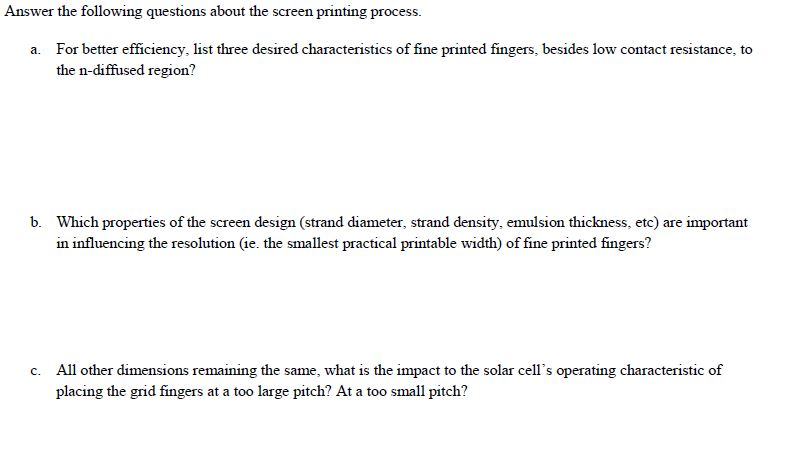 Answer the following questions about the screen printing process.

a. For better efficiency, list three desired characteristics of fine printed fingers, besides low contact resistance, to the n-diffused region?

b. Which properties of the screen design (strand diameter, strand density, emulsion thickness, etc) are important in influencing the resolution (ie. the smallest practical printable width) of fine printed fingers?

c. All other dimensions remaining the same, what is the impact to the solar cell's operating characteristic of placing the grid fingers at a too large pitch? At a too small pitch?